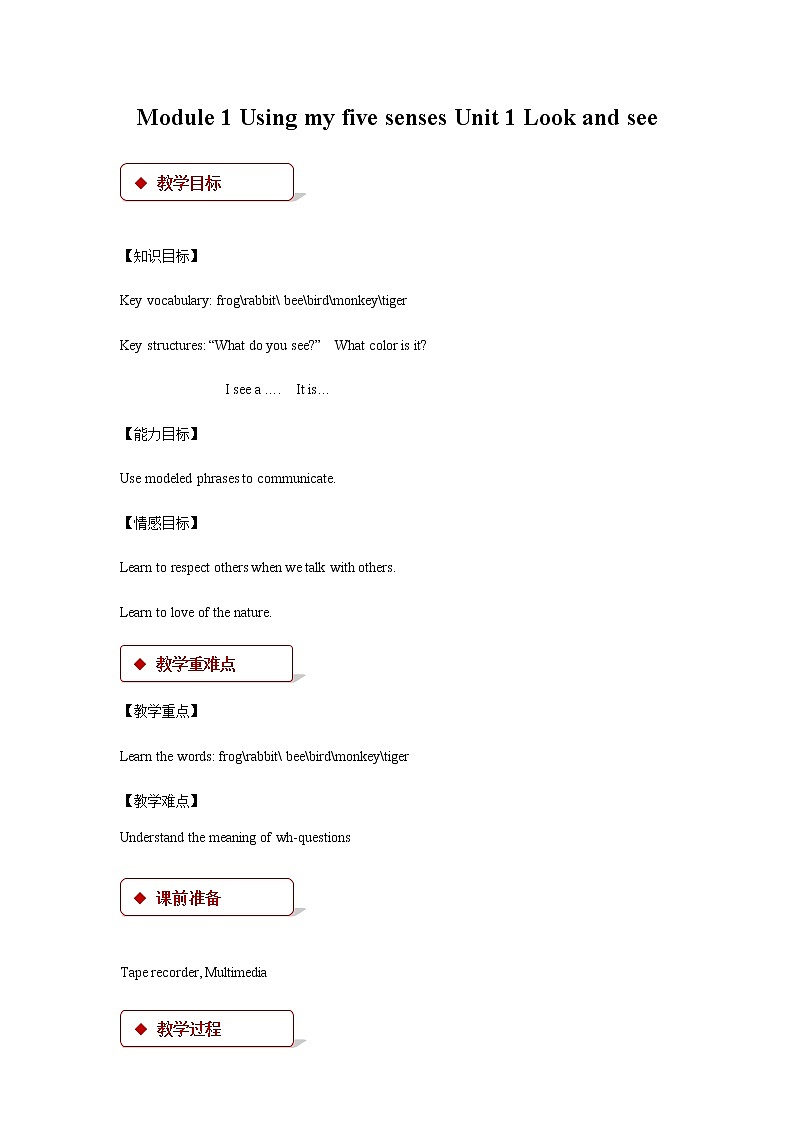 Module 1 Using my five senses Unit 1 Look and see

◆ 教学目标

【知识目标】

Key vocabulary: frog\rabbit\ bee\bird\monkey\tiger

Key structures: “What do you see?” What color is it?

I see a …. It is…

【能力目标】

Use modeled phrases to communicate.

【情感目标】

Learn to respect others when we talk with others.

Learn to love of the nature.

◆ 教学重难点

【教学重点】

Learn the words: frog\rabbit\ bee\bird\monkey\tiger

【教学难点】

Understand the meaning of wh-questions

◆ 课前准备

Tape recorder, Multimedia

◆ 教学过程